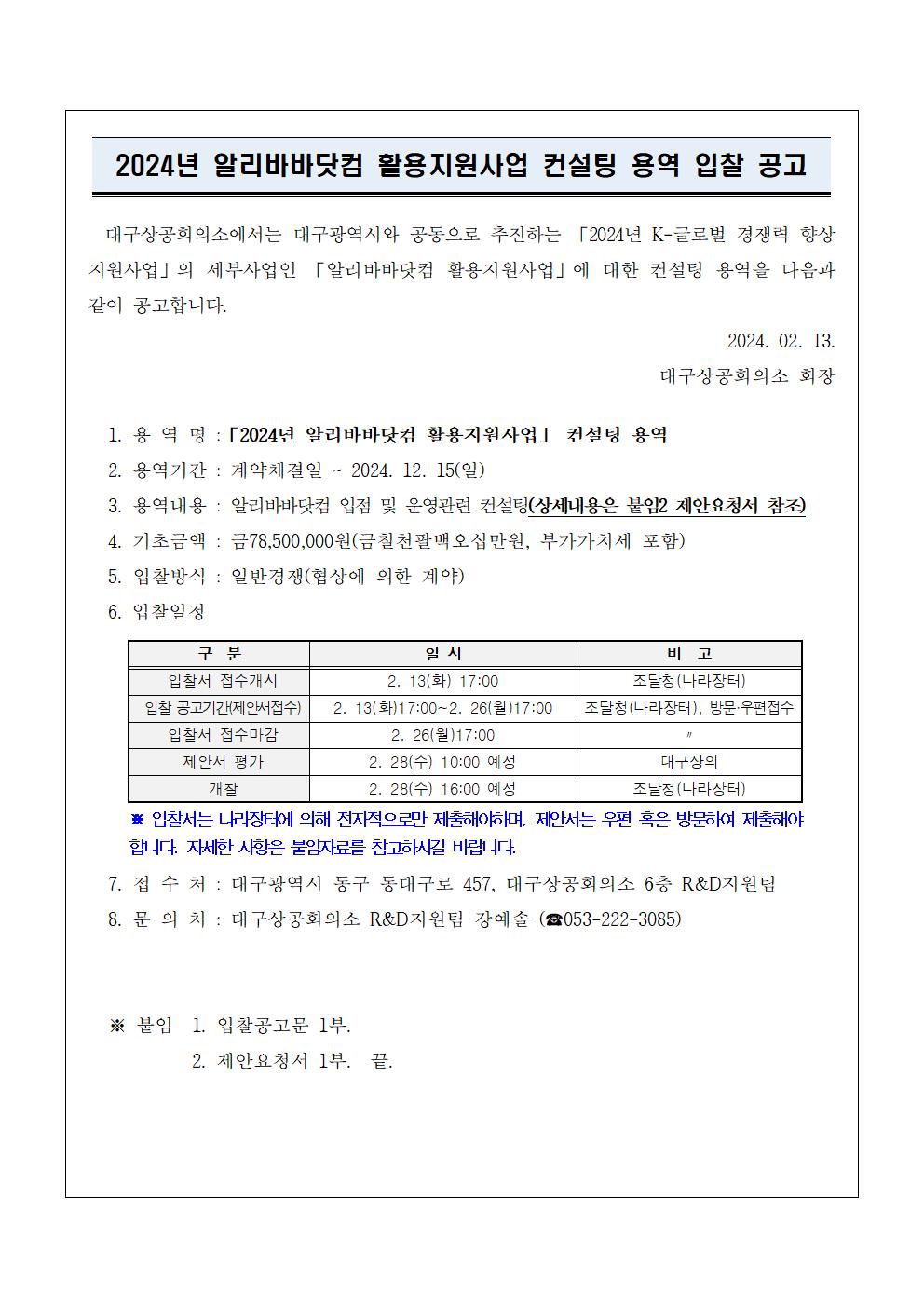 2024년 알리바바닷컴 활용지원사업 컨설팅 용역 입찰 공고

대구상공회의소에서는 대구광역시와 공동으로 추진하는 「2024년 K-글로벌 경쟁력 향상 지원사업」의 세부사업인 「알리바바닷컴 활용지원사업」에 대한 컨설팅 용역을 다음과 같이 공고합니다.

2024. 02. 13.

대구상공회의소 회장

1. 용 역 명 : 「2024년 알리바바닷컴 활용지원사업」 컨설팅 용역
2. 용역기간 : 계약체결일 ~ 2024. 12. 15(일)
3. 용역내용 : 알리바바닷컴 입점 및 운영관련 컨설팅(상세내용은 붙임2 제안요청서 참조)
4. 기초금액 : 금78,500,000원(금칠천팔백오십만원, 부가가치세 포함)
5. 입찰방식 : 일반경쟁(협상에 의한 계약)
6. 입찰일정

| 구 분 | 일 시 | 비 고 |
|---|---|---|
| 입찰서 접수개시 | 2. 13(화) 17:00 | 조달청(나라장터) |
| 입찰 공고기간(제안서접수) | 2. 13(화)17:00~2. 26(월)17:00 | 조달청(나라장터), 방문·우편접수 |
| 입찰서 접수마감 | 2. 26(월)17:00 | 〃 |
| 제안서 평가 | 2. 28(수) 10:00 예정 | 대구상의 |
| 개찰 | 2. 28(수) 16:00 예정 | 조달청(나라장터) |

※ 입찰서는 나라장터에 의해 전자적으로만 제출해야하며, 제안서는 우편 혹은 방문하여 제출해야 합니다. 자세한 사항은 붙임자료를 참고하시길 바랍니다.

7. 접 수 처 : 대구광역시 동구 동대구로 457, 대구상공회의소 6층 R&D지원팀
8. 문 의 처 : 대구상공회의소 R&D지원팀 강예솔 (☎053-222-3085)

※ 붙임 1. 입찰공고문 1부.
2. 제안요청서 1부. 끝.